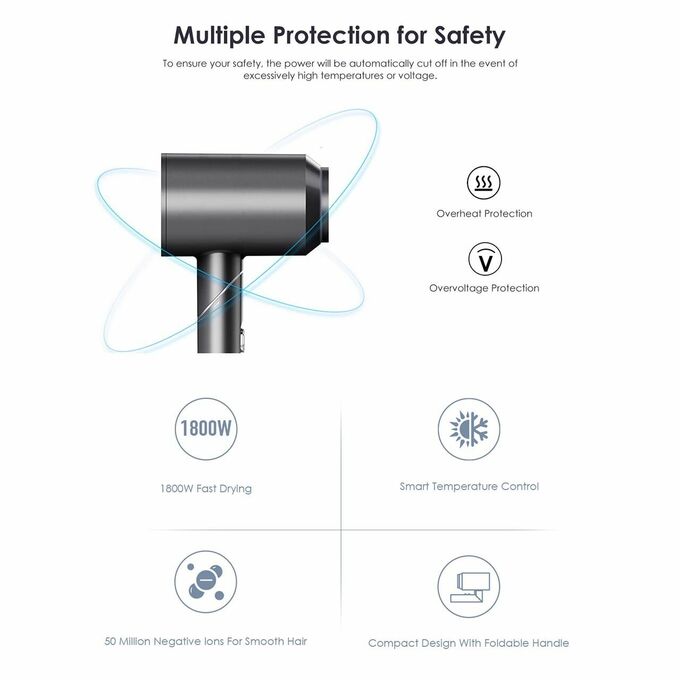 Multiple Protection for Safety

To ensure your safety, the power will be automatically cut off in the event of excessively high temperatures or voltage.

Overheat Protection

V

Overvoltage Protection

1800W

1800W Fast Drying

Smart Temperature Control

50 Million Negative Ions For Smooth Hair

Compact Design With Foldable Handle